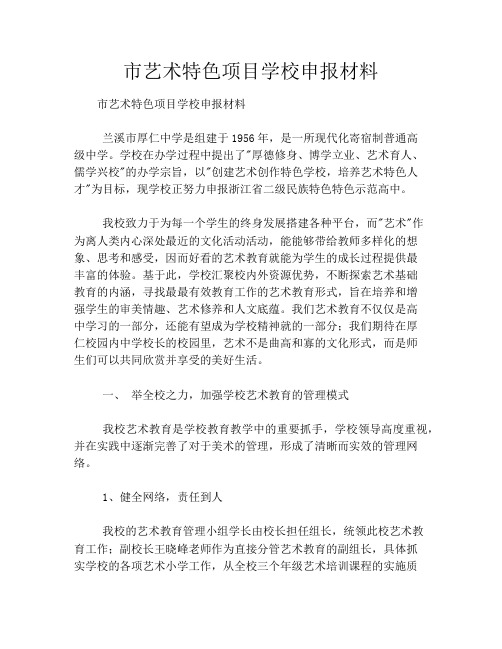 市艺术特色项目学校申报材料

市艺术特色项目学校申报材料

兰溪市厚仁中学是组建于 1956 年，是一所现代化寄宿制普通高级中学。学校在办学过程中提出了"厚德修身、博学立业、艺术育人、儒学兴校"的办学宗旨，以"创建艺术创作特色学校，培养艺术特色人才"为目标，现学校正努力申报浙江省二级民族特色特色示范高中。

我校致力于为每一个学生的终身发展搭建各种平台，而"艺术"作为离人类内心深处最近的文化活动活动，能能够带给教师多样化的想象、思考和感受，因而好看的艺术教育就能为学生的成长过程提供最丰富的体验。基于此，学校汇聚校内外资源优势，不断探索艺术基础教育的内涵，寻找最最有效教育工作的艺术教育形式，旨在培养和增强学生的审美情趣、艺术修养和人文底蕴。我们艺术教育不仅仅是高中学习的一部分，还能有望成为学校精神就的一部分；我们期待在厚仁校园内中学校长的校园里，艺术不是曲高和寡的文化形式，而是师生们可以共同欣赏并享受的美好生活。

一、 举全校之力，加强学校艺术教育的管理模式

我校艺术教育是学校教育教学中的重要抓手，学校领导高度重视，并在实践中逐渐完善了对于美术的管理，形成了清晰而实效的管理网络。

1、健全网络，责任到人

我校的艺术教育管理小组学长由校长担任组长，统领此校艺术教育工作；副校长王晓峰老师作为直接分管艺术教育的副组长，具体抓实学校的各项艺术小学工作，从全校三个年级艺术培训课程的实施质